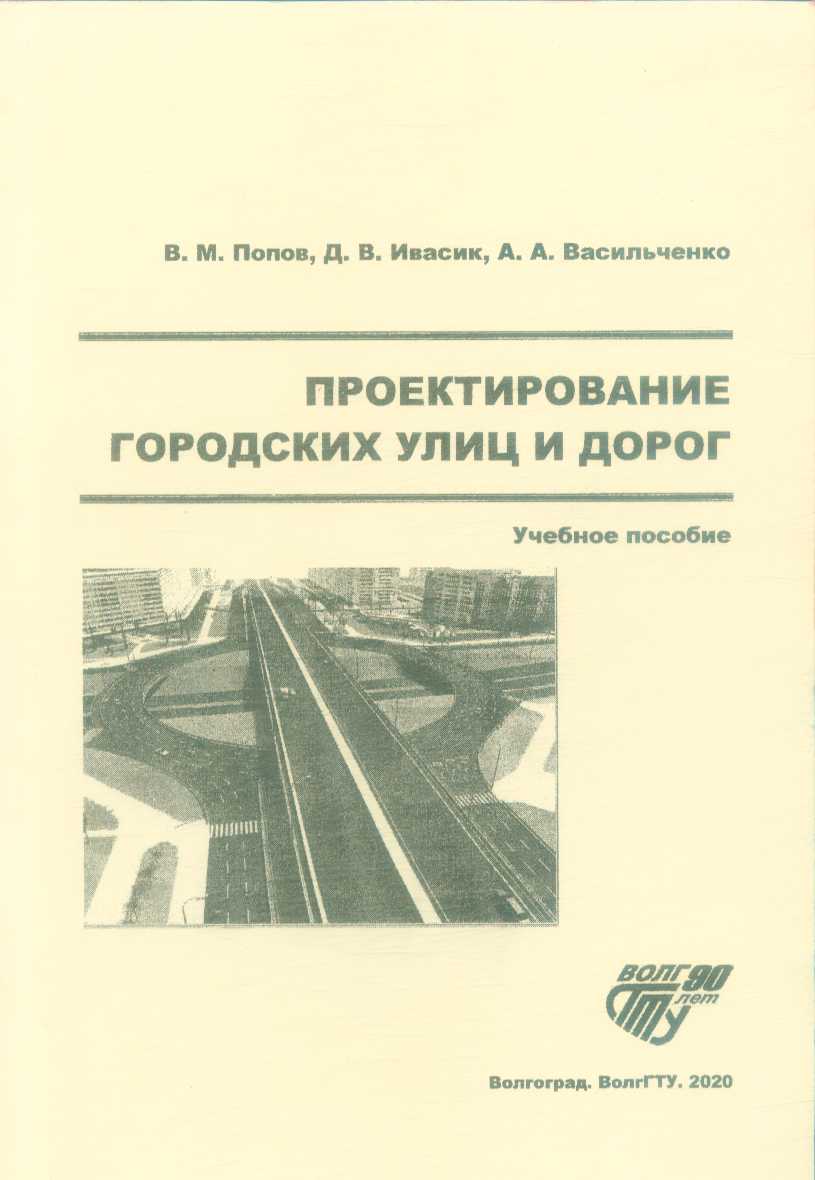 В. М. Попов, Д. В. Ивасик, А. А. Васильченко

ПРОЕКТИРОВАНИЕ ГОРОДСКИХ УЛИЦ И ДОРОГ

Учебное пособие

ВОЛГ 90 лет ГТУ

Волгоград. ВолгГТУ. 2020